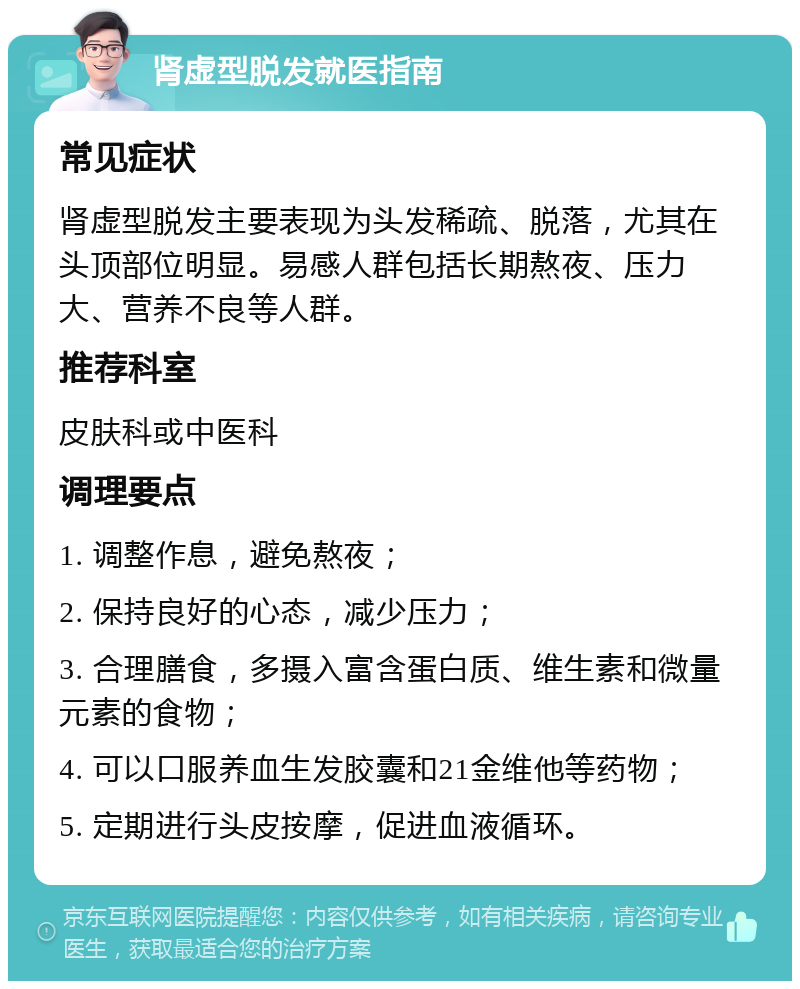 肾虚型脱发就医指南

常见症状

肾虚型脱发主要表现为头发稀疏、脱落，尤其在头顶部位明显。易感人群包括长期熬夜、压力大、营养不良等人群。

推荐科室

皮肤科或中医科

调理要点

1. 调整作息，避免熬夜；

2. 保持良好的心态，减少压力；

3. 合理膳食，多摄入富含蛋白质、维生素和微量元素的食物；

4. 可以口服养血生发胶囊和21金维他等药物；

5. 定期进行头皮按摩，促进血液循环。

京东互联网医院提醒您：内容仅供参考，如有相关疾病，请咨询专业医生，获取最适合您的治疗方案